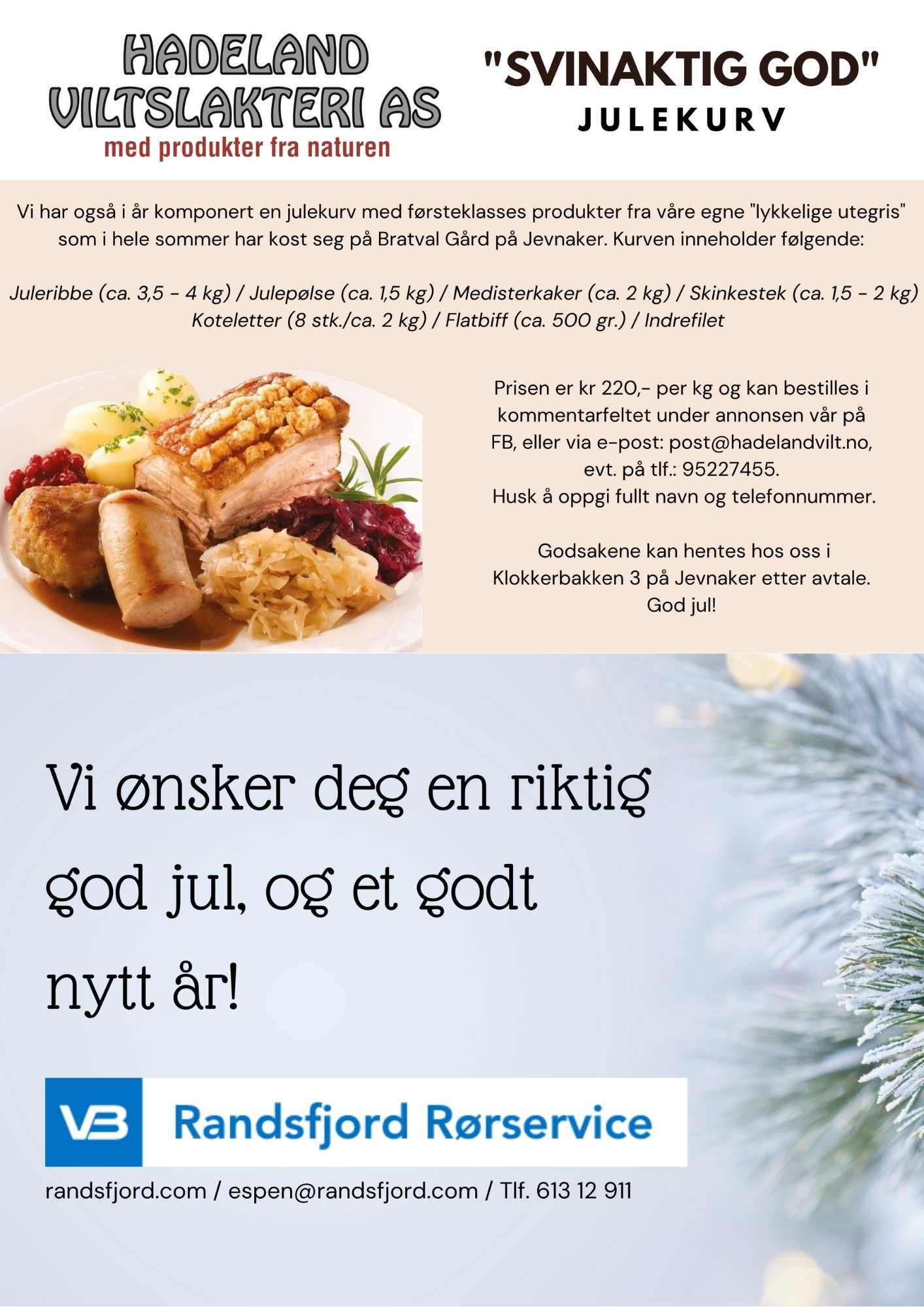 HADELAND
VILTSLAKTERI AS
med produkter fra naturen

"SVINAKTIG GOD"
JULEKURV

Vi har også i år komponert en julekurv med førsteklasses produkter fra våre egne "lykkelige utegris" som i hele sommer har kost seg på Bratval Gård på Jevnaker. Kurven inneholder følgende:

Juleribbe (ca. 3,5 - 4 kg) / Julepølse (ca. 1,5 kg) / Medisterkaker (ca. 2 kg) / Skinkestek (ca. 1,5 - 2 kg) Koteletter (8 stk./ca. 2 kg) / Flatbiff (ca. 500 gr.) / Indrefilet

Prisen er kr 220,- per kg og kan bestilles i kommentarfeltet under annonsen vår på FB, eller via e-post: post@hadelandvilt.no, evt. på tlf.: 95227455.
Husk å oppgi fullt navn og telefonnummer.

Godsakene kan hentes hos oss i Klokkerbakken 3 på Jevnaker etter avtale.
God jul!

Vi ønsker deg en riktig god jul, og et godt nytt år!

VB Randsfjord Rørservice

randsfjord.com / espen@randsfjord.com / Tlf. 613 12 911